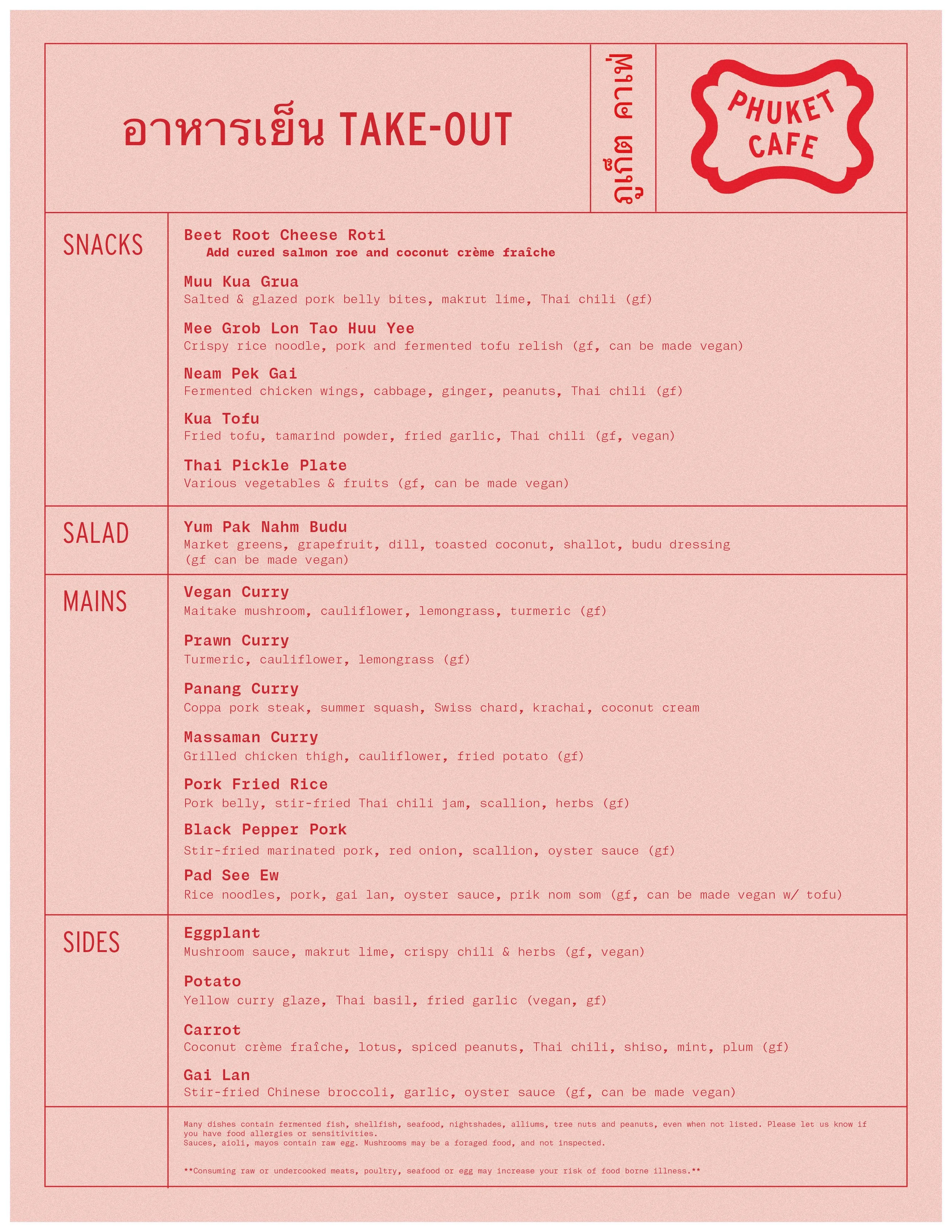 อาหารเย็น TAKE-OUT

ภูเก็ต คาเฟ่

PHUKET CAFE

SNACKS

Beet Root Cheese Roti
Add cured salmon roe and coconut crème fraîche

Muu Kua Grua
Salted & glazed pork belly bites, makrut lime, Thai chili (gf)

Mee Grob Lon Tao Huu Yee
Crispy rice noodle, pork and fermented tofu relish (gf, can be made vegan)

Neam Pek Gai
Fermented chicken wings, cabbage, ginger, peanuts, Thai chili (gf)

Kua Tofu
Fried tofu, tamarind powder, fried garlic, Thai chili (gf, vegan)

Thai Pickle Plate
Various vegetables & fruits (gf, can be made vegan)

SALAD

Yum Pak Nahm Budu
Market greens, grapefruit, dill, toasted coconut, shallot, budu dressing (gf can be made vegan)

MAINS

Vegan Curry
Maitake mushroom, cauliflower, lemongrass, turmeric (gf)

Prawn Curry
Turmeric, cauliflower, lemongrass (gf)

Panang Curry
Coppa pork steak, summer squash, Swiss chard, krachai, coconut cream

Massaman Curry
Grilled chicken thigh, cauliflower, fried potato (gf)

Pork Fried Rice
Pork belly, stir-fried Thai chili jam, scallion, herbs (gf)

Black Pepper Pork
Stir-fried marinated pork, red onion, scallion, oyster sauce (gf)

Pad See Ew
Rice noodles, pork, gai lan, oyster sauce, prik nom som (gf, can be made vegan w/ tofu)

SIDES

Eggplant
Mushroom sauce, makrut lime, crispy chili & herbs (gf, vegan)

Potato
Yellow curry glaze, Thai basil, fried garlic (vegan, gf)

Carrot
Coconut crème fraîche, lotus, spiced peanuts, Thai chili, shiso, mint, plum (gf)

Gai Lan
Stir-fried Chinese broccoli, garlic, oyster sauce (gf, can be made vegan)

Many dishes contain fermented fish, shellfish, seafood, nightshades, alliums, tree nuts and peanuts, even when not listed. Please let us know if you have food allergies or sensitivities.
Sauces, aioli, mayos contain raw egg. Mushrooms may be a foraged food, and not inspected.

**Consuming raw or undercooked meats, poultry, seafood or egg may increase your risk of food borne illness.**